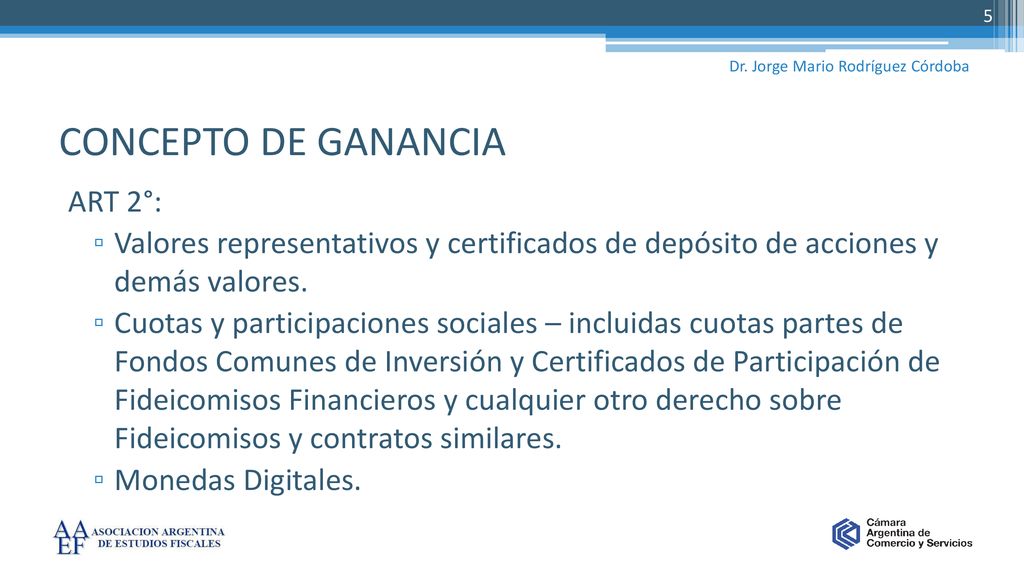 5

Dr. Jorge Mario Rodríguez Córdoba

CONCEPTO DE GANANCIA

ART 2°:

▫ Valores representativos y certificados de depósito de acciones y demás valores.

▫ Cuotas y participaciones sociales – incluidas cuotas partes de Fondos Comunes de Inversión y Certificados de Participación de Fideicomisos Financieros y cualquier otro derecho sobre Fideicomisos y contratos similares.

▫ Monedas Digitales.

AA EF ASOCIACION ARGENTINA DE ESTUDIOS FISCALES

Cámara Argentina de Comercio y Servicios